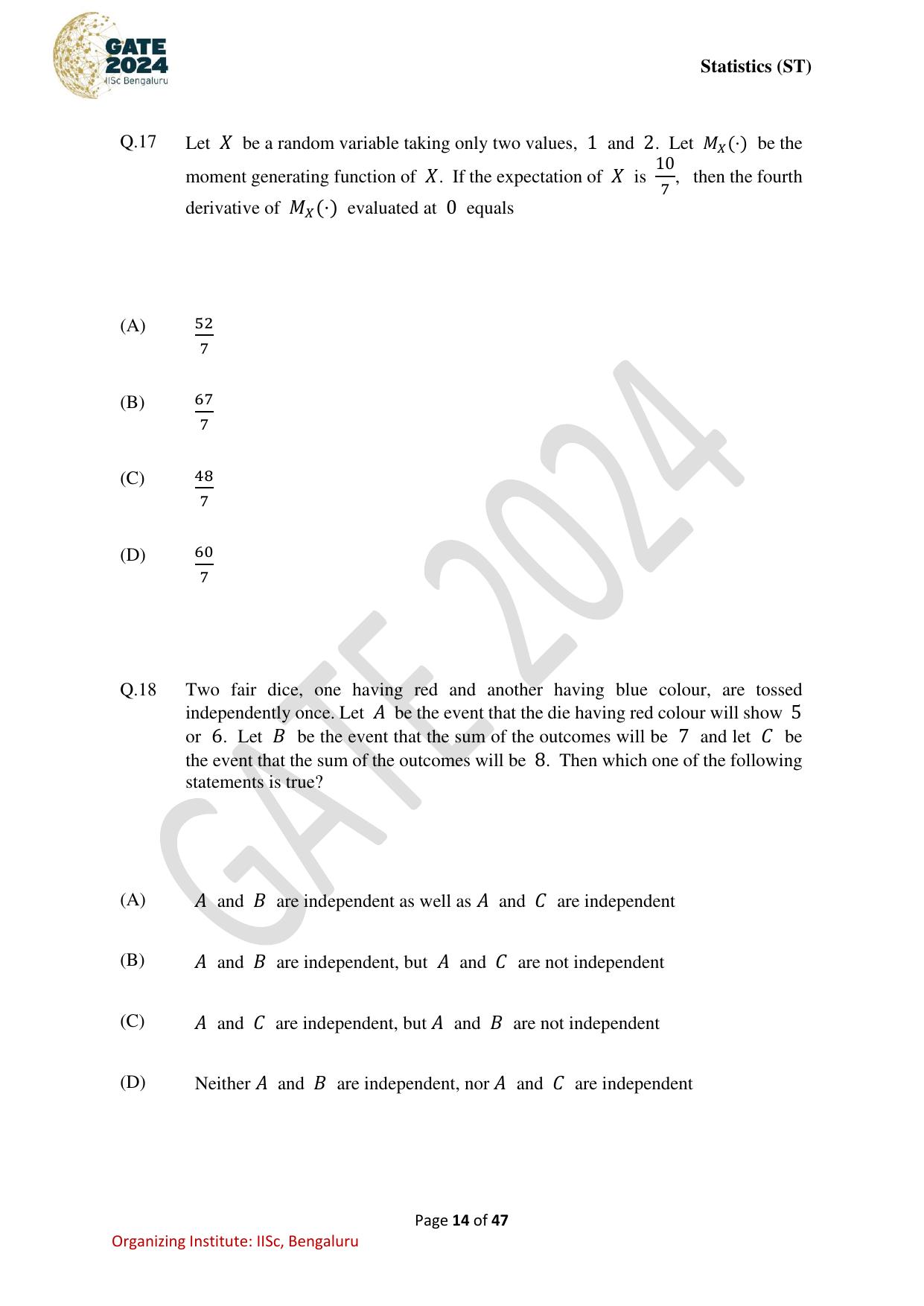 GATE
2024
IISc Bengaluru

Statistics (ST)

Q.17 Let $X$ be a random variable taking only two values, $1$ and $2$. Let $M_X(\cdot)$ be the moment generating function of $X$. If the expectation of $X$ is $\frac{10}{7}$, then the fourth derivative of $M_X(\cdot)$ evaluated at $0$ equals

(A) $\frac{52}{7}$

(B) $\frac{67}{7}$

(C) $\frac{48}{7}$

(D) $\frac{60}{7}$

Q.18 Two fair dice, one having red and another having blue colour, are tossed independently once. Let $A$ be the event that the die having red colour will show $5$ or $6$. Let $B$ be the event that the sum of the outcomes will be $7$ and let $C$ be the event that the sum of the outcomes will be $8$. Then which one of the following statements is true?

(A) $A$ and $B$ are independent as well as $A$ and $C$ are independent

(B) $A$ and $B$ are independent, but $A$ and $C$ are not independent

(C) $A$ and $C$ are independent, but $A$ and $B$ are not independent

(D) Neither $A$ and $B$ are independent, nor $A$ and $C$ are independent

Page 14 of 47

Organizing Institute: IISc, Bengaluru

GATE 2024